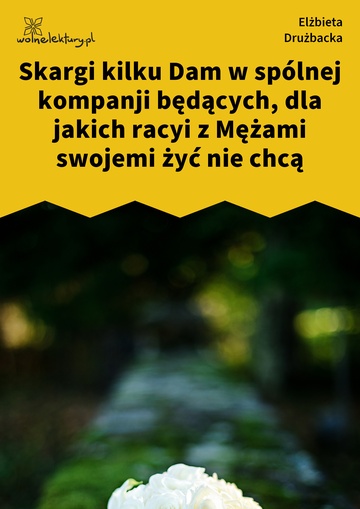 wolnelektury.pl

Elżbieta Drużbacka

Skargi kilku Dam w spólnej kompanji będących, dla jakich racyi z Mężami swojemi żyć nie chcą